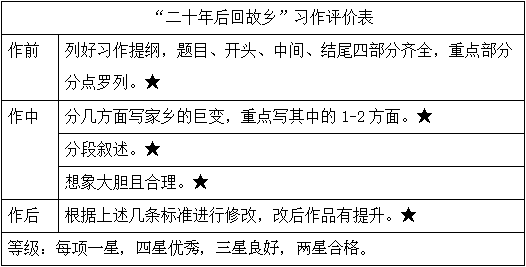 | “二十年后回故乡”习作评价表 | |
|---|---|
| 作前 | 列好习作提纲，题目、开头、中间、结尾四部分齐全，重点部分分点罗列。★ |
| 作中 | 分几方面写家乡的巨变，重点写其中的 1-2 方面。★ |
| | 分段叙述。★ |
| | 想象大胆且合理。★ |
| 作后 | 根据上述几条标准进行修改，改后作品有提升。★ |
| 等级：每项一星，四星优秀，三星良好，两星合格。 | |